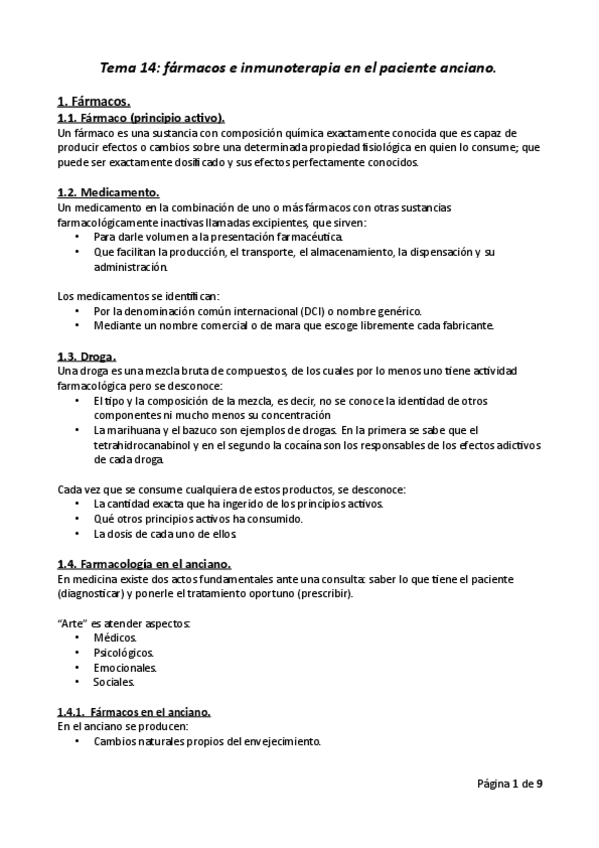 Tema 14: fármacos e inmunoterapia en el paciente anciano.

1. Fármacos.
1.1. Fármaco (principio activo).
Un fármaco es una sustancia con composición química exactamente conocida que es capaz de producir efectos o cambios sobre una determinada propiedad fisiológica en quien lo consume; que puede ser exactamente dosificado y sus efectos perfectamente conocidos.

1.2. Medicamento.
Un medicamento en la combinación de uno o más fármacos con otras sustancias farmacológicamente inactivas llamadas excipientes, que sirven:
• Para darle volumen a la presentación farmacéutica.
• Que facilitan la producción, el transporte, el almacenamiento, la dispensación y su administración.

Los medicamentos se identifican:
• Por la denominación común internacional (DCI) o nombre genérico.
• Mediante un nombre comercial o de mara que escoge libremente cada fabricante.

1.3. Droga.
Una droga es una mezcla bruta de compuestos, de los cuales por lo menos uno tiene actividad farmacológica pero se desconoce:
• El tipo y la composición de la mezcla, es decir, no se conoce la identidad de otros componentes ni mucho menos su concentración
• La marihuana y el bazuco son ejemplos de drogas. En la primera se sabe que el tetrahidrocanabinol y en el segundo la cocaína son los responsables de los efectos adictivos de cada droga.

Cada vez que se consume cualquiera de estos productos, se desconoce:
• La cantidad exacta que ha ingerido de los principios activos.
• Qué otros principios activos ha consumido.
• La dosis de cada uno de ellos.

1.4. Farmacología en el anciano.
En medicina existe dos actos fundamentales ante una consulta: saber lo que tiene el paciente (diagnosticar) y ponerle el tratamiento oportuno (prescribir).

"Arte" es atender aspectos:
• Médicos.
• Psicológicos.
• Emocionales.
• Sociales.

1.4.1. Fármacos en el anciano.
En el anciano se producen:
• Cambios naturales propios del envejecimiento.

Página 1 de 9